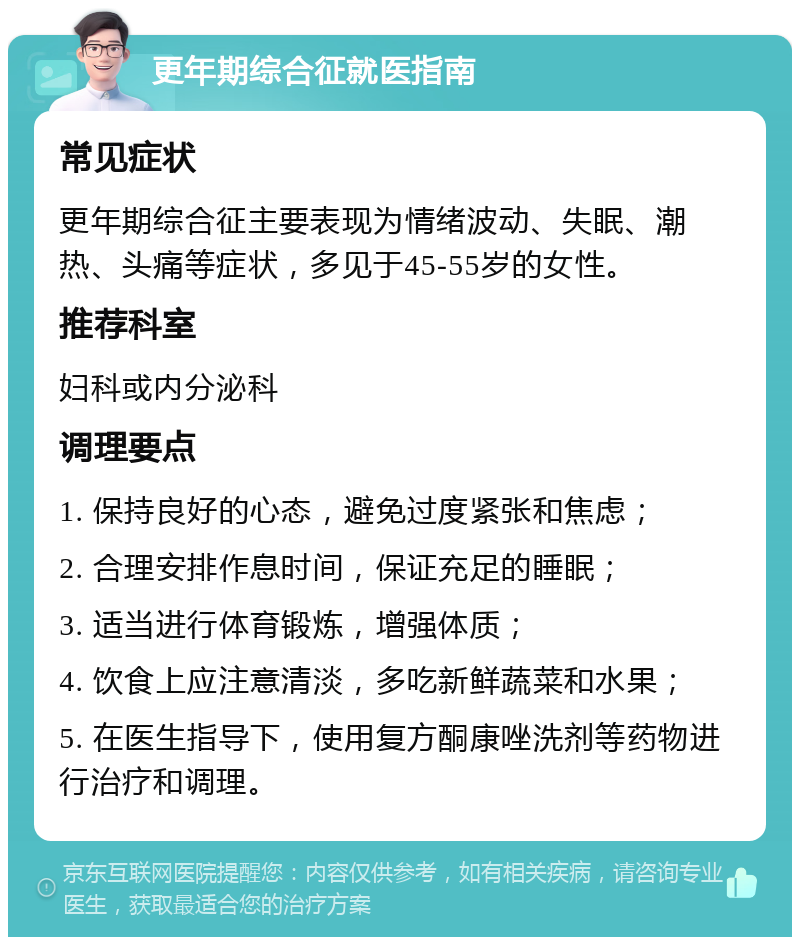 更年期综合征就医指南

常见症状

更年期综合征主要表现为情绪波动、失眠、潮热、头痛等症状，多见于45-55岁的女性。

推荐科室

妇科或内分泌科

调理要点

1. 保持良好的心态，避免过度紧张和焦虑；

2. 合理安排作息时间，保证充足的睡眠；

3. 适当进行体育锻炼，增强体质；

4. 饮食上应注意清淡，多吃新鲜蔬菜和水果；

5. 在医生指导下，使用复方酮康唑洗剂等药物进行治疗和调理。

京东互联网医院提醒您：内容仅供参考，如有相关疾病，请咨询专业医生，获取最适合您的治疗方案